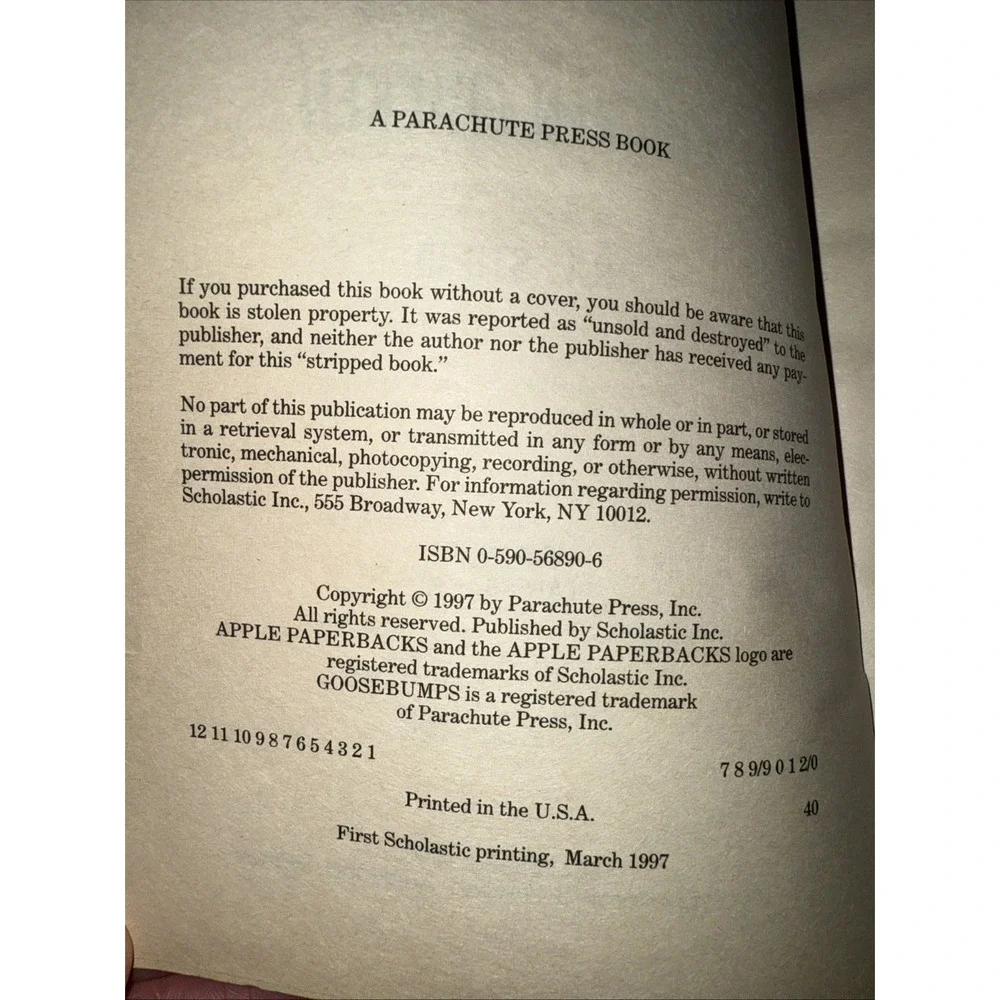 A PARACHUTE PRESS BOOK

If you purchased this book without a cover, you should be aware that this book is stolen property. It was reported as "unsold and destroyed" to the publisher, and neither the author nor the publisher has received any payment for this "stripped book."

No part of this publication may be reproduced in whole or in part, or stored in a retrieval system, or transmitted in any form or by any means, electronic, mechanical, photocopying, recording, or otherwise, without written permission of the publisher. For information regarding permission, write to Scholastic Inc., 555 Broadway, New York, NY 10012.

ISBN 0-590-56890-6

Copyright © 1997 by Parachute Press, Inc.
All rights reserved. Published by Scholastic Inc.
APPLE PAPERBACKS and the APPLE PAPERBACKS logo are registered trademarks of Scholastic Inc.
GOOSEBUMPS is a registered trademark of Parachute Press, Inc.

12 11 10 9 8 7 6 5 4 3 2 1

7 8 9/9 0 1 2/0

Printed in the U.S.A.

40

First Scholastic printing, March 1997